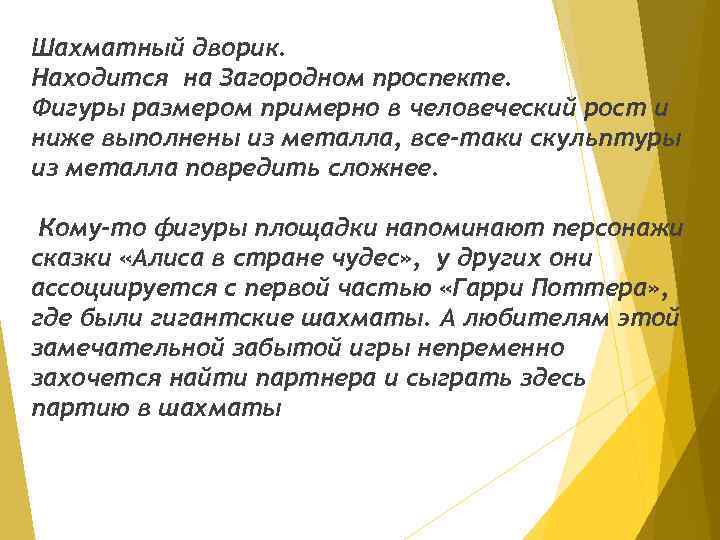 Шахматный дворик.
Находится на Загородном проспекте.
Фигуры размером примерно в человеческий рост и ниже выполнены из металла, все-таки скульптуры из металла повредить сложнее.

Кому-то фигуры площадки напоминают персонажи сказки «Алиса в стране чудес», у других они ассоциируется с первой частью «Гарри Поттера», где были гигантские шахматы. А любителям этой замечательной забытой игры непременно захочется найти партнера и сыграть здесь партию в шахматы